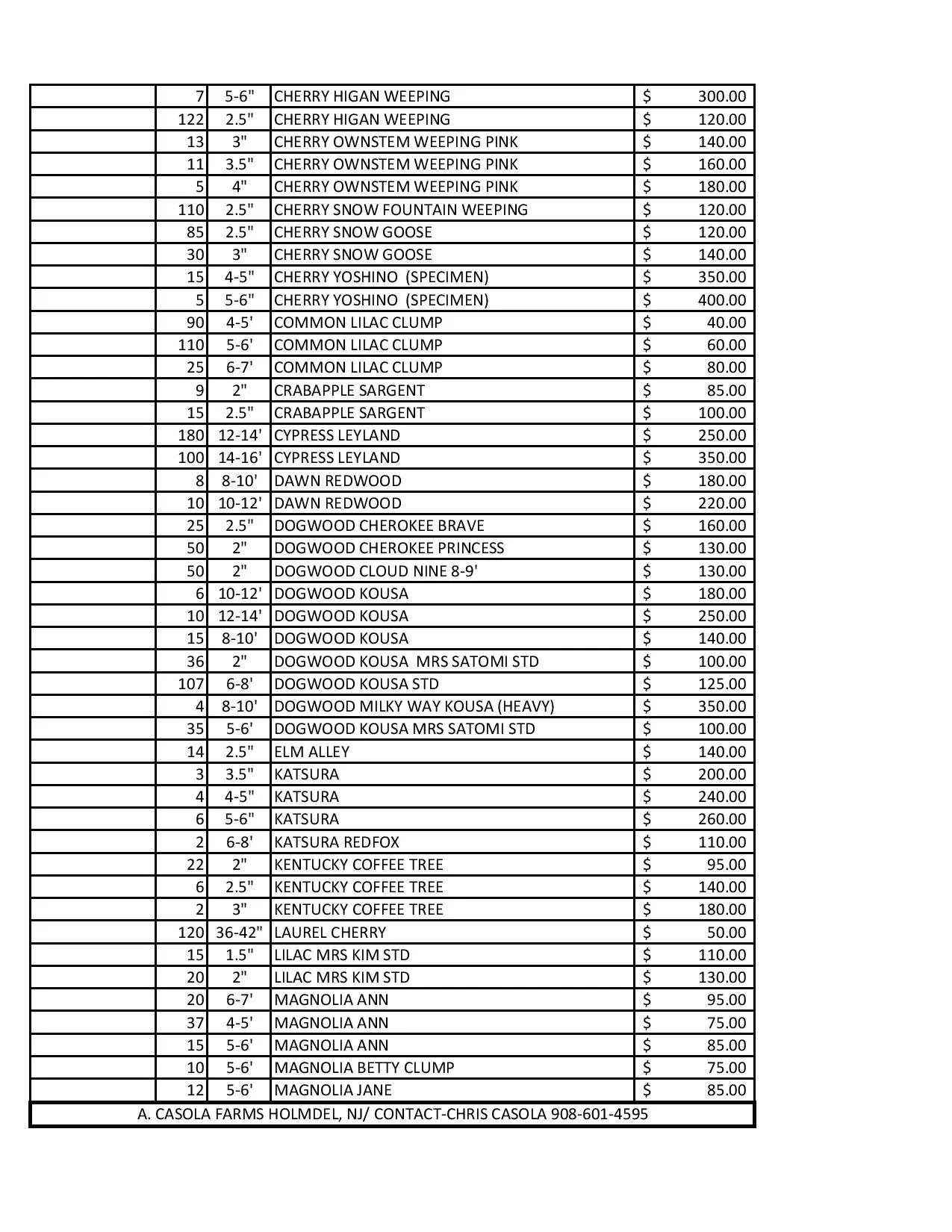 | | | | | |
|---|---|---|---|---|
| | 7 | 5-6" | CHERRY HIGAN WEEPING | $ 300.00 |
| | 122 | 2.5" | CHERRY HIGAN WEEPING | $ 120.00 |
| | 13 | 3" | CHERRY OWNSTEM WEEPING PINK | $ 140.00 |
| | 11 | 3.5" | CHERRY OWNSTEM WEEPING PINK | $ 160.00 |
| | 5 | 4" | CHERRY OWNSTEM WEEPING PINK | $ 180.00 |
| | 110 | 2.5" | CHERRY SNOW FOUNTAIN WEEPING | $ 120.00 |
| | 85 | 2.5" | CHERRY SNOW GOOSE | $ 120.00 |
| | 30 | 3" | CHERRY SNOW GOOSE | $ 140.00 |
| | 15 | 4-5" | CHERRY YOSHINO (SPECIMEN) | $ 350.00 |
| | 5 | 5-6" | CHERRY YOSHINO (SPECIMEN) | $ 400.00 |
| | 90 | 4-5' | COMMON LILAC CLUMP | $ 40.00 |
| | 110 | 5-6' | COMMON LILAC CLUMP | $ 60.00 |
| | 25 | 6-7' | COMMON LILAC CLUMP | $ 80.00 |
| | 9 | 2" | CRABAPPLE SARGENT | $ 85.00 |
| | 15 | 2.5" | CRABAPPLE SARGENT | $ 100.00 |
| | 180 | 12-14' | CYPRESS LEYLAND | $ 250.00 |
| | 100 | 14-16' | CYPRESS LEYLAND | $ 350.00 |
| | 8 | 8-10' | DAWN REDWOOD | $ 180.00 |
| | 10 | 10-12' | DAWN REDWOOD | $ 220.00 |
| | 25 | 2.5" | DOGWOOD CHEROKEE BRAVE | $ 160.00 |
| | 50 | 2" | DOGWOOD CHEROKEE PRINCESS | $ 130.00 |
| | 50 | 2" | DOGWOOD CLOUD NINE 8-9' | $ 130.00 |
| | 6 | 10-12' | DOGWOOD KOUSA | $ 180.00 |
| | 10 | 12-14' | DOGWOOD KOUSA | $ 250.00 |
| | 15 | 8-10' | DOGWOOD KOUSA | $ 140.00 |
| | 36 | 2" | DOGWOOD KOUSA MRS SATOMI STD | $ 100.00 |
| | 107 | 6-8' | DOGWOOD KOUSA STD | $ 125.00 |
| | 4 | 8-10' | DOGWOOD MILKY WAY KOUSA (HEAVY) | $ 350.00 |
| | 35 | 5-6' | DOGWOOD KOUSA MRS SATOMI STD | $ 100.00 |
| | 14 | 2.5" | ELM ALLEY | $ 140.00 |
| | 3 | 3.5" | KATSURA | $ 200.00 |
| | 4 | 4-5" | KATSURA | $ 240.00 |
| | 6 | 5-6" | KATSURA | $ 260.00 |
| | 2 | 6-8' | KATSURA REDFOX | $ 110.00 |
| | 22 | 2" | KENTUCKY COFFEE TREE | $ 95.00 |
| | 6 | 2.5" | KENTUCKY COFFEE TREE | $ 140.00 |
| | 2 | 3" | KENTUCKY COFFEE TREE | $ 180.00 |
| | 120 | 36-42" | LAUREL CHERRY | $ 50.00 |
| | 15 | 1.5" | LILAC MRS KIM STD | $ 110.00 |
| | 20 | 2" | LILAC MRS KIM STD | $ 130.00 |
| | 20 | 6-7' | MAGNOLIA ANN | $ 95.00 |
| | 37 | 4-5' | MAGNOLIA ANN | $ 75.00 |
| | 15 | 5-6' | MAGNOLIA ANN | $ 85.00 |
| | 10 | 5-6' | MAGNOLIA BETTY CLUMP | $ 75.00 |
| | 12 | 5-6' | MAGNOLIA JANE | $ 85.00 |

A. CASOLA FARMS HOLMDEL, NJ/ CONTACT-CHRIS CASOLA 908-601-4595